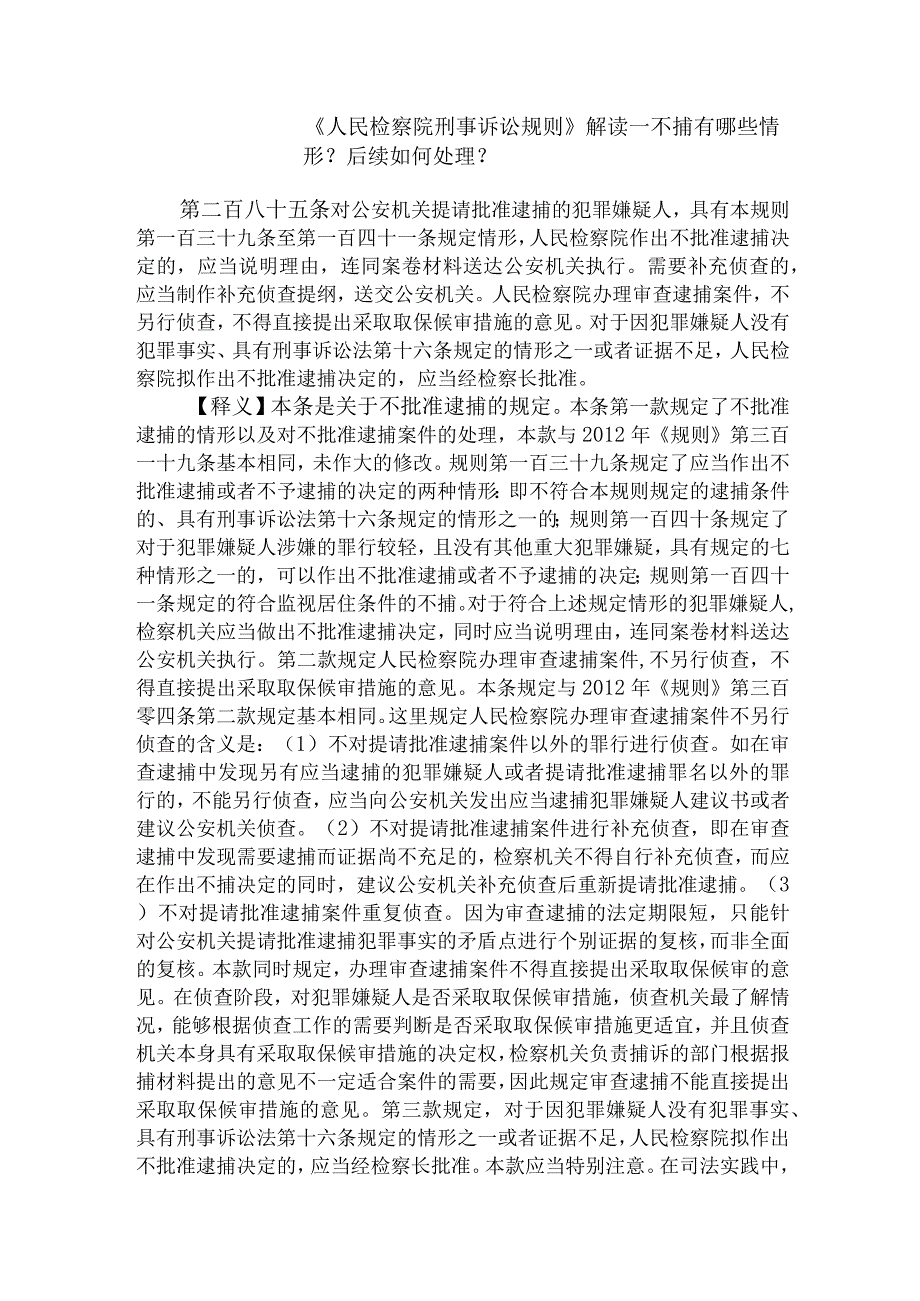 《人民检察院刑事诉讼规则》解读一不捕有哪些情形？后续如何处理？

第二百八十五条对公安机关提请批准逮捕的犯罪嫌疑人，具有本规则第一百三十九条至第一百四十一条规定情形，人民检察院作出不批准逮捕决定的，应当说明理由，连同案卷材料送达公安机关执行。需要补充侦查的，应当制作补充侦查提纲，送交公安机关。人民检察院办理审查逮捕案件，不另行侦查，不得直接提出采取取保候审措施的意见。对于因犯罪嫌疑人没有犯罪事实、具有刑事诉讼法第十六条规定的情形之一或者证据不足，人民检察院拟作出不批准逮捕决定的，应当经检察长批准。

【释义】本条是关于不批准逮捕的规定。本条第一款规定了不批准逮捕的情形以及对不批准逮捕案件的处理，本款与2012年《规则》第三百一十九条基本相同，未作大的修改。规则第一百三十九条规定了应当作出不批准逮捕或者不予逮捕的决定的两种情形：即不符合本规则规定的逮捕条件的、具有刑事诉讼法第十六条规定的情形之一的；规则第一百四十条规定了对于犯罪嫌疑人涉嫌的罪行较轻，且没有其他重大犯罪嫌疑，具有规定的七种情形之一的，可以作出不批准逮捕或者不予逮捕的决定；规则第一百四十一条规定的符合监视居住条件的不捕。对于符合上述规定情形的犯罪嫌疑人，检察机关应当做出不批准逮捕决定，同时应当说明理由，连同案卷材料送达公安机关执行。第二款规定人民检察院办理审查逮捕案件，不另行侦查，不得直接提出采取取保候审措施的意见。本条规定与2012年《规则》第三百零四条第二款规定基本相同。这里规定人民检察院办理审查逮捕案件不另行侦查的含义是：（1）不对提请批准逮捕案件以外的罪行进行侦查。如在审查逮捕中发现另有应当逮捕的犯罪嫌疑人或者提请批准逮捕罪名以外的罪行的，不能另行侦查，应当向公安机关发出应当逮捕犯罪嫌疑人建议书或者建议公安机关侦查。（2）不对提请批准逮捕案件进行补充侦查，即在审查逮捕中发现需要逮捕而证据尚不充足的，检察机关不得自行补充侦查，而应在作出不捕决定的同时，建议公安机关补充侦查后重新提请批准逮捕。（3）不对提请批准逮捕案件重复侦查。因为审查逮捕的法定期限短，只能针对公安机关提请批准逮捕犯罪事实的矛盾点进行个别证据的复核，而非全面的复核。本款同时规定，办理审查逮捕案件不得直接提出采取取保候审的意见。在侦查阶段，对犯罪嫌疑人是否采取取保候审措施，侦查机关最了解情况，能够根据侦查工作的需要判断是否采取取保候审措施更适宜，并且侦查机关本身具有采取取保候审措施的决定权，检察机关负责捕诉的部门根据报捕材料提出的意见不一定适合案件的需要，因此规定审查逮捕不能直接提出采取取保候审措施的意见。第三款规定，对于因犯罪嫌疑人没有犯罪事实、具有刑事诉讼法第十六条规定的情形之一或者证据不足，人民检察院拟作出不批准逮捕决定的，应当经检察长批准。本款应当特别注意。在司法实践中，